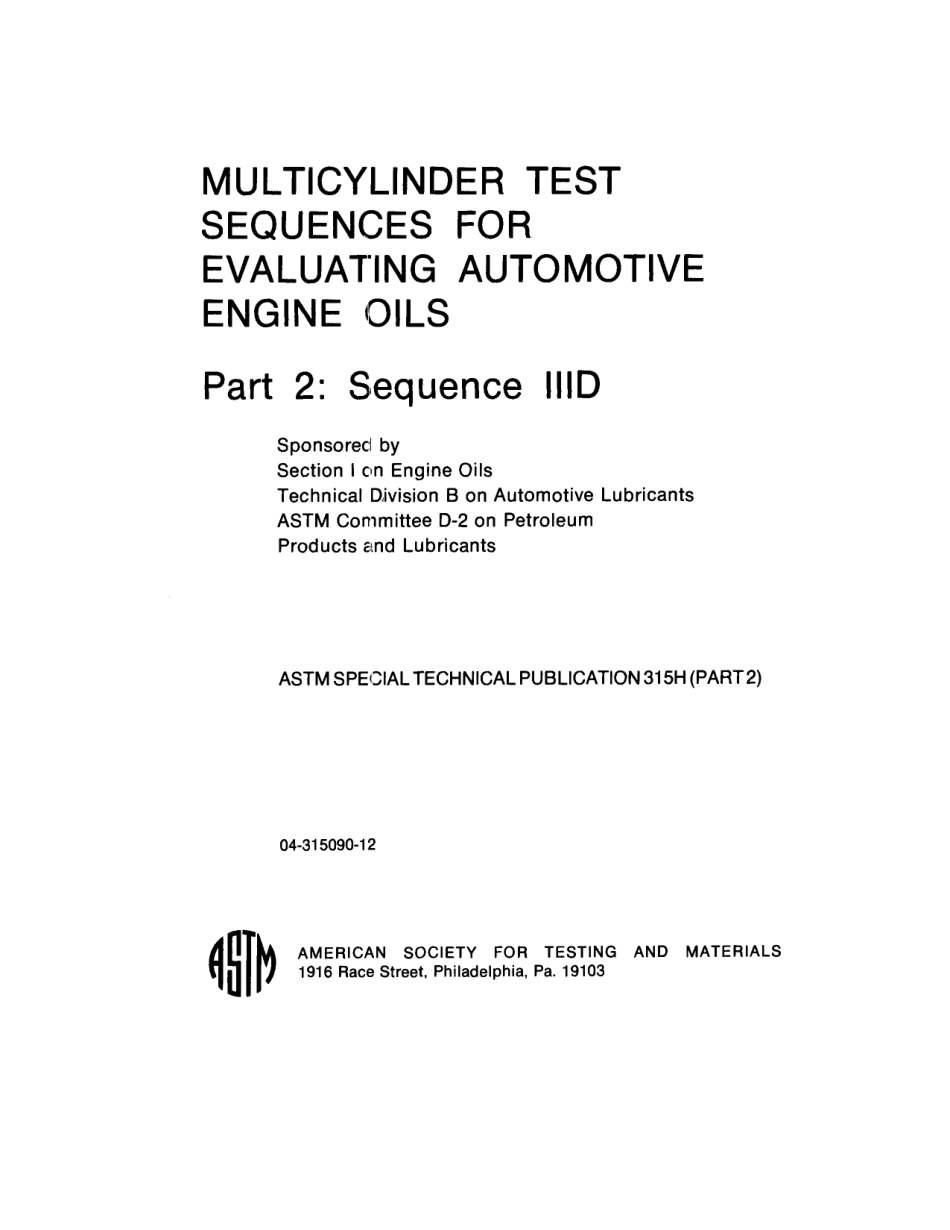 MULTICYLINDER TEST SEQUENCES FOR EVALUATING AUTOMOTIVE ENGINE OILS

Part 2: Sequence IIID

Sponsored by
Section I on Engine Oils
Technical Division B on Automotive Lubricants
ASTM Committee D-2 on Petroleum Products and Lubricants

ASTM SPECIAL TECHNICAL PUBLICATION 315H (PART 2)

04-315090-12

ASTM

AMERICAN SOCIETY FOR TESTING AND MATERIALS
1916 Race Street, Philadelphia, Pa. 19103